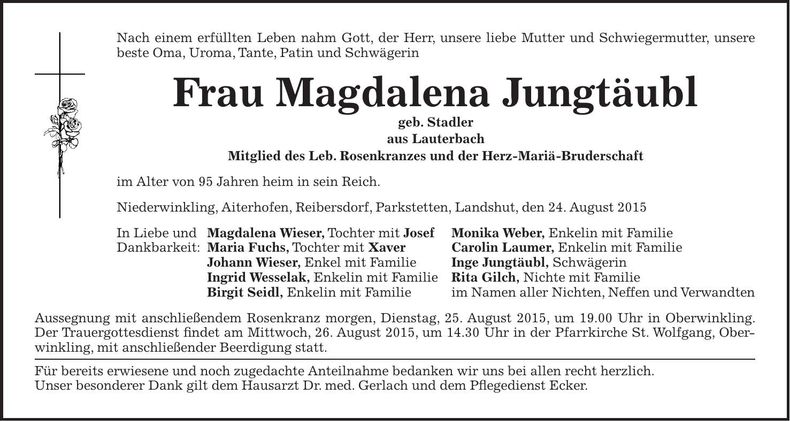 Nach einem erfüllten Leben nahm Gott, der Herr, unsere liebe Mutter und Schwiegermutter, unsere beste Oma, Uroma, Tante, Patin und Schwägerin

Frau Magdalena Jungtäubl

geb. Stadler
aus Lauterbach
Mitglied des Leb. Rosenkranzes und der Herz-Mariä-Bruderschaft

im Alter von 95 Jahren heim in sein Reich.

Niederwinkling, Aiterhofen, Reibersdorf, Parkstetten, Landshut, den 24. August 2015

In Liebe und Dankbarkeit:

Magdalena Wieser, Tochter mit Josef
Maria Fuchs, Tochter mit Xaver
Johann Wieser, Enkel mit Familie
Ingrid Wesselak, Enkelin mit Familie
Birgit Seidl, Enkelin mit Familie

Monika Weber, Enkelin mit Familie
Carolin Laumer, Enkelin mit Familie
Inge Jungtäubl, Schwägerin
Rita Gilch, Nichte mit Familie
im Namen aller Nichten, Neffen und Verwandten

Aussegnung mit anschließendem Rosenkranz morgen, Dienstag, 25. August 2015, um 19.00 Uhr in Oberwinkling. Der Trauergottesdienst findet am Mittwoch, 26. August 2015, um 14.30 Uhr in der Pfarrkirche St. Wolfgang, Oberwinkling, mit anschließender Beerdigung statt.

Für bereits erwiesene und noch zugedachte Anteilnahme bedanken wir uns bei allen recht herzlich.
Unser besonderer Dank gilt dem Hausarzt Dr. med. Gerlach und dem Pflegedienst Ecker.